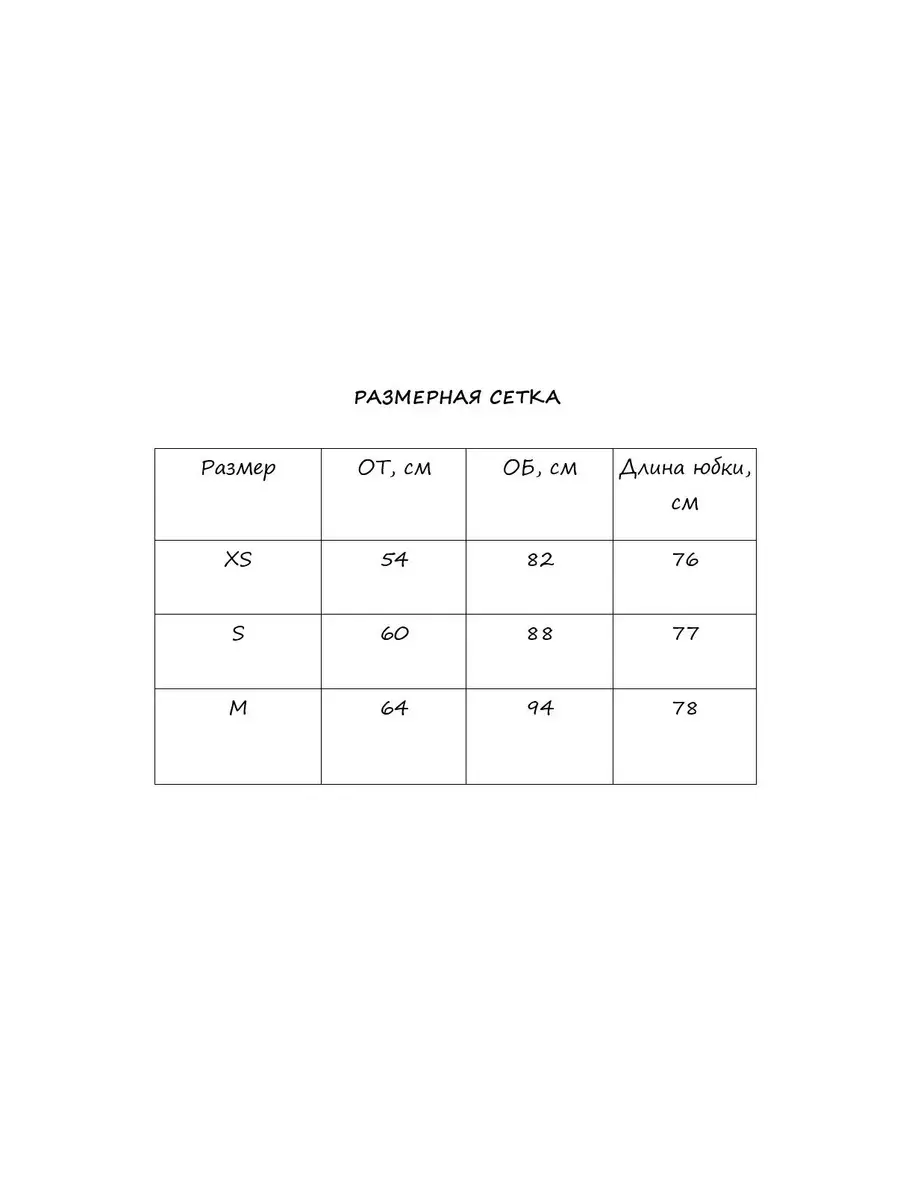 РАЗМЕРНАЯ СЕТКА

| Размер | ОТ, см | ОБ, см | Длина юбки, см |
|---|---|---|---|
| XS | 54 | 82 | 76 |
| S | 60 | 88 | 77 |
| M | 64 | 94 | 78 |